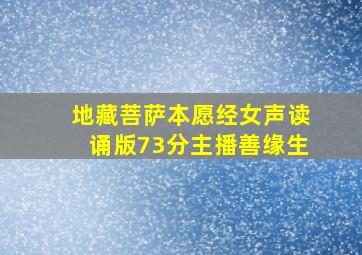 地藏菩萨本愿经女声读诵版73分主播善缘生